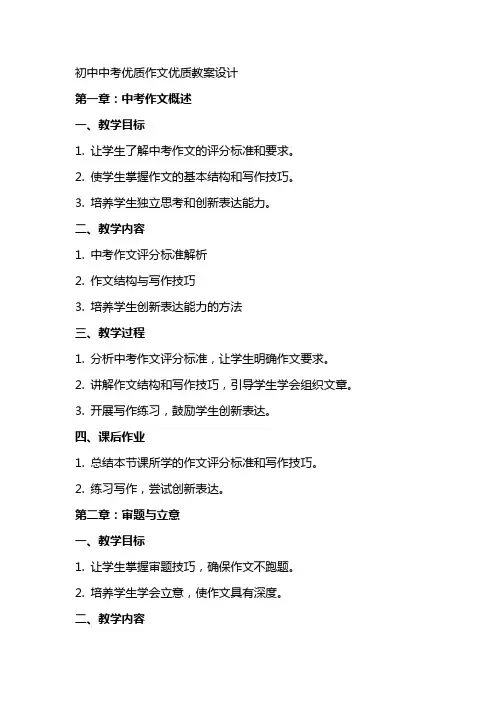 初中中考优质作文优质教案设计

第一章：中考作文概述

一、教学目标

1. 让学生了解中考作文的评分标准和要求。

2. 使学生掌握作文的基本结构和写作技巧。

3. 培养学生独立思考和创新表达能力。

二、教学内容

1. 中考作文评分标准解析

2. 作文结构与写作技巧

3. 培养学生创新表达能力的方法

三、教学过程

1. 分析中考作文评分标准，让学生明确作文要求。

2. 讲解作文结构和写作技巧，引导学生学会组织文章。

3. 开展写作练习，鼓励学生创新表达。

四、课后作业

1. 总结本节课所学的作文评分标准和写作技巧。

2. 练习写作，尝试创新表达。

第二章：审题与立意

一、教学目标

1. 让学生掌握审题技巧，确保作文不跑题。

2. 培养学生学会立意，使作文具有深度。

二、教学内容